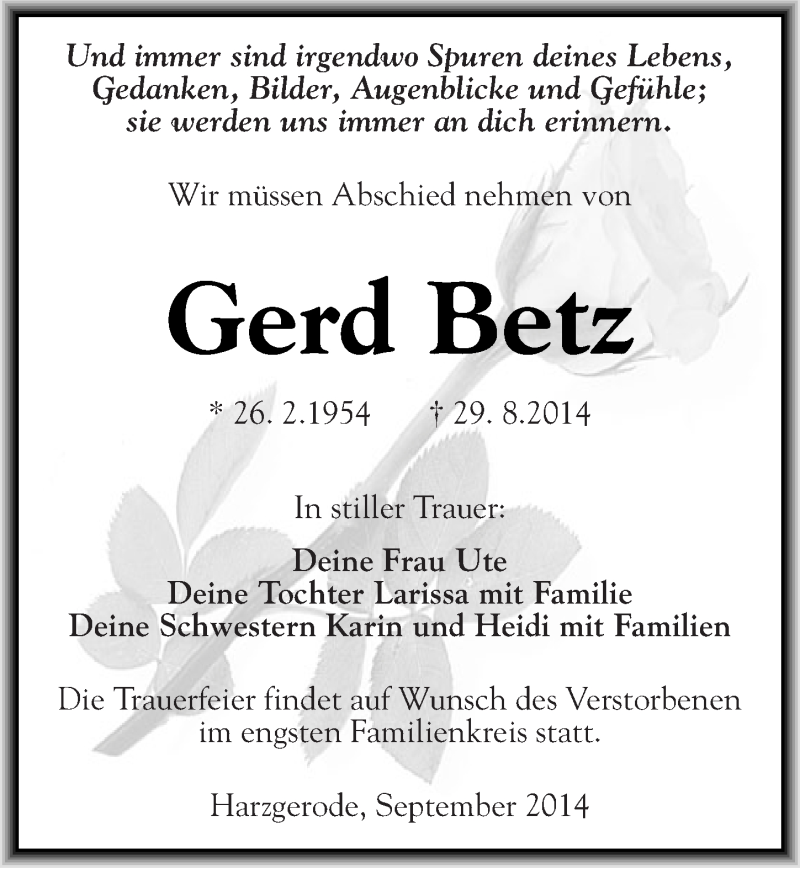 Und immer sind irgendwo Spuren deines Lebens,
Gedanken, Bilder, Augenblicke und Gefühle;
sie werden uns immer an dich erinnern.

Wir müssen Abschied nehmen von

Gerd Betz

* 26. 2.1954 † 29. 8.2014

In stiller Trauer:

Deine Frau Ute
Deine Tochter Larissa mit Familie
Deine Schwestern Karin und Heidi mit Familien

Die Trauerfeier findet auf Wunsch des Verstorbenen im engsten Familienkreis statt.

Harzgerode, September 2014